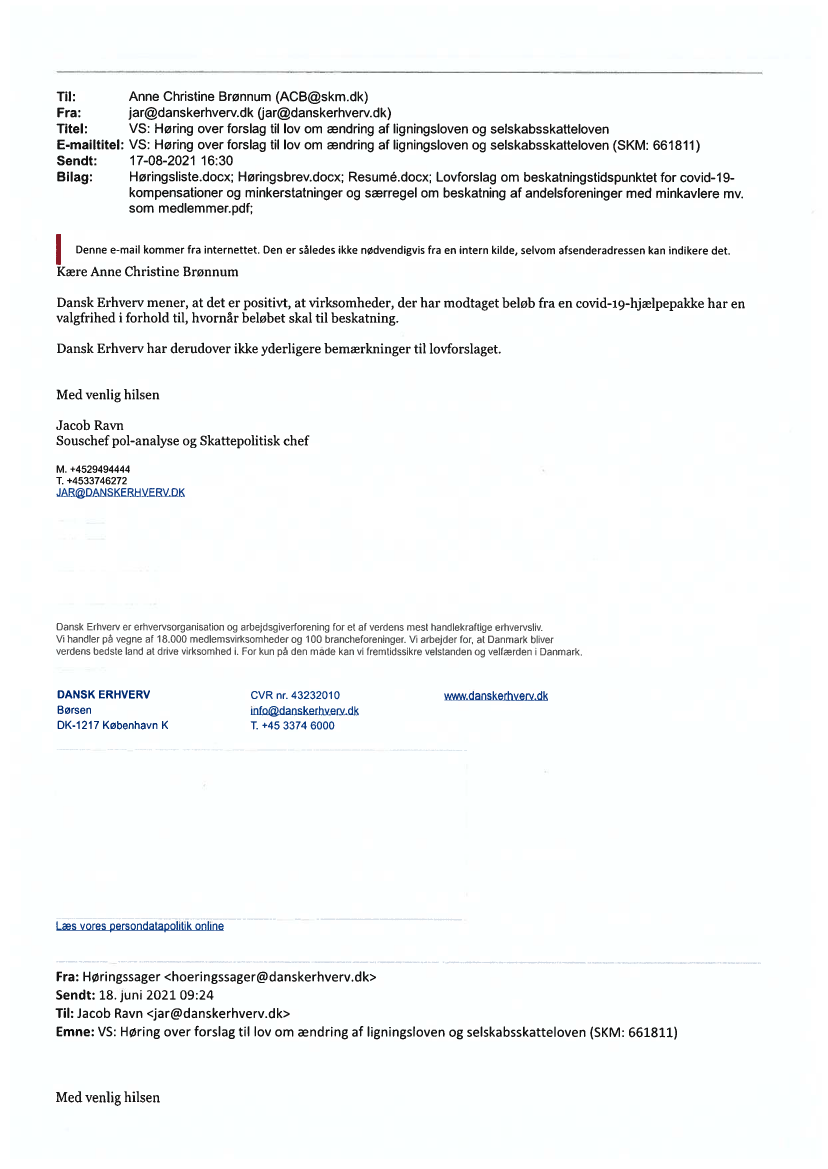 Til: Anne Christine Brønnum (ACB@skm.dk)
Fra: jar@danskerhverv.dk (jar@danskerhverv.dk)
Titel: VS: Høring over forslag til lov om ændring af ligningsloven og selskabsskatteloven
E-mailtitel: VS: Høring over forslag til lov om ændring af ligningsloven og selskabsskatteloven (SKM: 661811)
Sendt: 17-08-2021 16:30
Bilag: Høringsliste.docx; Høringsbrev.docx; Resumé.docx; Lovforslag om beskatningstidspunktet for covid-19-kompensationer og minkerstatninger og særregel om beskatning af andelsforeninger med minkavlere mv. som medlemmer.pdf;

Denne e-mail kommer fra internettet. Den er således ikke nødvendigvis fra en intern kilde, selvom afsenderadressen kan indikere det.

Kære Anne Christine Brønnum

Dansk Erhverv mener, at det er positivt, at virksomheder, der har modtaget beløb fra en covid-19-hjælpepakke har en valgfrihed i forhold til, hvornår beløbet skal til beskatning.

Dansk Erhverv har derudover ikke yderligere bemærkninger til lovforslaget.

Med venlig hilsen

Jacob Ravn
Souschef pol-analyse og Skattepolitisk chef

M. +4529494444
T. +4533746272
JAR@DANSKERHVERV.DK

Dansk Erhverv er erhvervsorganisation og arbejdsgiverforening for et af verdens mest handlekraftige erhvervsliv. Vi handler på vegne af 18.000 medlemsvirksomheder og 100 brancheforeninger. Vi arbejder for, at Danmark bliver verdens bedste land at drive virksomhed i. For kun på den måde kan vi fremtidssikre velstanden og velfærden i Danmark.

DANSK ERHVERV
Børsen
DK-1217 København K

CVR nr. 43232010
info@danskerhverv.dk
T. +45 3374 6000

www.danskerhverv.dk

Læs vores persondatapolitik online

Fra: Høringssager <hoeringssager@danskerhverv.dk>
Sendt: 18. juni 2021 09:24
Til: Jacob Ravn <jar@danskerhverv.dk>
Emne: VS: Høring over forslag til lov om ændring af ligningsloven og selskabsskatteloven (SKM: 661811)

Med venlig hilsen